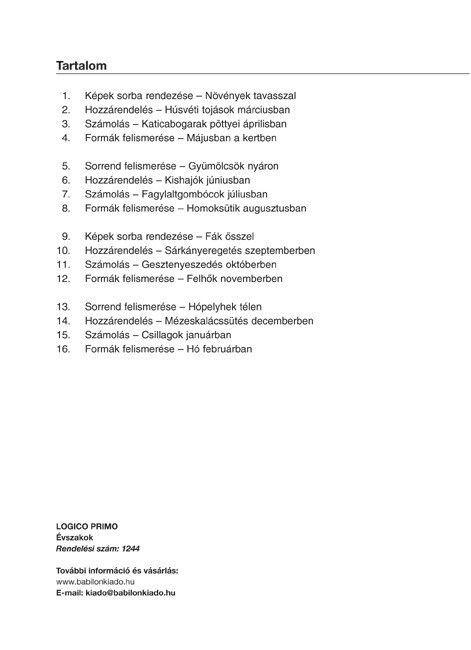 Tartalom

1. Képek sorba rendezése – Növények tavasszal
2. Hozzárendelés – Húsvéti tojások márciusban
3. Számolás – Katicabogarak pöttyei áprilisban
4. Formák felismerése – Májusban a kertben

5. Sorrend felismerése – Gyümölcsök nyáron
6. Hozzárendelés – Kishajók júniusban
7. Számolás – Fagylaltgombócok júliusban
8. Formák felismerése – Homoksütik augusztusban

9. Képek sorba rendezése – Fák ősszel
10. Hozzárendelés – Sárkányeregetés szeptemberben
11. Számolás – Gesztenyeszedés októberben
12. Formák felismerése – Felhők novemberben

13. Sorrend felismerése – Hópelyhek télen
14. Hozzárendelés – Mézeskalácssütés decemberben
15. Számolás – Csillagok januárban
16. Formák felismerése – Hó februárban

LOGICO PRIMO
Évszakok
Rendelési szám: 1244

További információ és vásárlás:
www.babilonkiado.hu
E-mail: kiado@babilonkiado.hu